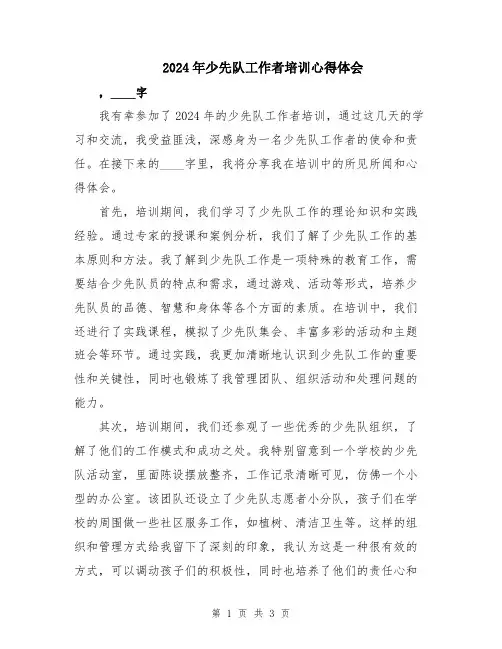 2024年少先队工作者培训心得体会

，____字

我有幸参加了2024年的少先队工作者培训，通过这几天的学习和交流，我受益匪浅，深感身为一名少先队工作者的使命和责任。在接下来的____字里，我将分享我在培训中的所见所闻和心得体会。

首先，培训期间，我们学习了少先队工作的理论知识和实践经验。通过专家的授课和案例分析，我们了解了少先队工作的基本原则和方法。我了解到少先队工作是一项特殊的教育工作，需要结合少先队员的特点和需求，通过游戏、活动等形式，培养少先队员的品德、智慧和身体等各个方面的素质。在培训中，我们还进行了实践课程，模拟了少先队集会、丰富多彩的活动和主题班会等环节。通过实践，我更加清晰地认识到少先队工作的重要性和关键性，同时也锻炼了我管理团队、组织活动和处理问题的能力。

其次，培训期间，我们还参观了一些优秀的少先队组织，了解了他们的工作模式和成功之处。我特别留意到一个学校的少先队活动室，里面陈设摆放整齐，工作记录清晰可见，仿佛一个小型的办公室。该团队还设立了少先队志愿者小分队，孩子们在学校的周围做一些社区服务工作，如植树、清洁卫生等。这样的组织和管理方式给我留下了深刻的印象，我认为这是一种很有效的方式，可以调动孩子们的积极性，同时也培养了他们的责任心和

第 1 页 共 3 页